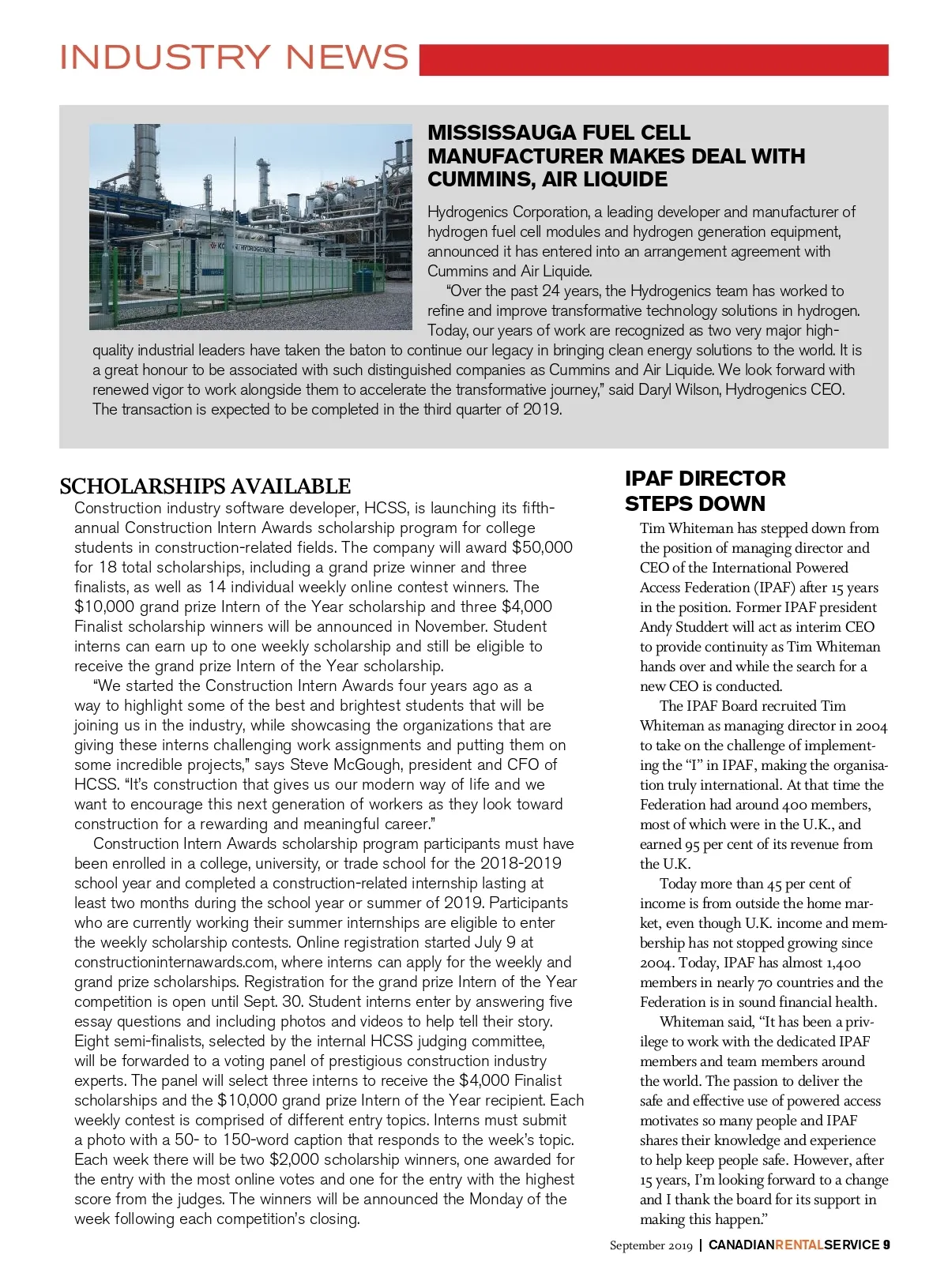 INDUSTRY NEWS

MISSISSAUGA FUEL CELL MANUFACTURER MAKES DEAL WITH CUMMINS, AIR LIQUIDE

Hydrogenics Corporation, a leading developer and manufacturer of hydrogen fuel cell modules and hydrogen generation equipment, announced it has entered into an arrangement agreement with Cummins and Air Liquide.

"Over the past 24 years, the Hydrogenics team has worked to refine and improve transformative technology solutions in hydrogen. Today, our years of work are recognized as two very major high-quality industrial leaders have taken the baton to continue our legacy in bringing clean energy solutions to the world. It is a great honour to be associated with such distinguished companies as Cummins and Air Liquide. We look forward with renewed vigor to work alongside them to accelerate the transformative journey," said Daryl Wilson, Hydrogenics CEO. The transaction is expected to be completed in the third quarter of 2019.

SCHOLARSHIPS AVAILABLE

Construction industry software developer, HCSS, is launching its fifth-annual Construction Intern Awards scholarship program for college students in construction-related fields. The company will award $50,000 for 18 total scholarships, including a grand prize winner and three finalists, as well as 14 individual weekly online contest winners. The $10,000 grand prize Intern of the Year scholarship and three $4,000 Finalist scholarship winners will be announced in November. Student interns can earn up to one weekly scholarship and still be eligible to receive the grand prize Intern of the Year scholarship.

"We started the Construction Intern Awards four years ago as a way to highlight some of the best and brightest students that will be joining us in the industry, while showcasing the organizations that are giving these interns challenging work assignments and putting them on some incredible projects," says Steve McGough, president and CFO of HCSS. "It's construction that gives us our modern way of life and we want to encourage this next generation of workers as they look toward construction for a rewarding and meaningful career."

Construction Intern Awards scholarship program participants must have been enrolled in a college, university, or trade school for the 2018-2019 school year and completed a construction-related internship lasting at least two months during the school year or summer of 2019. Participants who are currently working their summer internships are eligible to enter the weekly scholarship contests. Online registration started July 9 at constructioninternawards.com, where interns can apply for the weekly and grand prize scholarships. Registration for the grand prize Intern of the Year competition is open until Sept. 30. Student interns enter by answering five essay questions and including photos and videos to help tell their story. Eight semi-finalists, selected by the internal HCSS judging committee, will be forwarded to a voting panel of prestigious construction industry experts. The panel will select three interns to receive the $4,000 Finalist scholarships and the $10,000 grand prize Intern of the Year recipient. Each weekly contest is comprised of different entry topics. Interns must submit a photo with a 50- to 150-word caption that responds to the week's topic. Each week there will be two $2,000 scholarship winners, one awarded for the entry with the most online votes and one for the entry with the highest score from the judges. The winners will be announced the Monday of the week following each competition's closing.

IPAF DIRECTOR STEPS DOWN

Tim Whiteman has stepped down from the position of managing director and CEO of the International Powered Access Federation (IPAF) after 15 years in the position. Former IPAF president Andy Studdert will act as interim CEO to provide continuity as Tim Whiteman hands over and while the search for a new CEO is conducted.

The IPAF Board recruited Tim Whiteman as managing director in 2004 to take on the challenge of implementing the "I" in IPAF, making the organisation truly international. At that time the Federation had around 400 members, most of which were in the U.K., and earned 95 per cent of its revenue from the U.K.

Today more than 45 per cent of income is from outside the home market, even though U.K. income and membership has not stopped growing since 2004. Today, IPAF has almost 1,400 members in nearly 70 countries and the Federation is in sound financial health.

Whiteman said, "It has been a privilege to work with the dedicated IPAF members and team members around the world. The passion to deliver the safe and effective use of powered access motivates so many people and IPAF shares their knowledge and experience to help keep people safe. However, after 15 years, I'm looking forward to a change and I thank the board for its support in making this happen."

September 2019 | CANADIANRENTALSERVICE 9